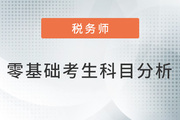 税务师

零基础考生科目分析